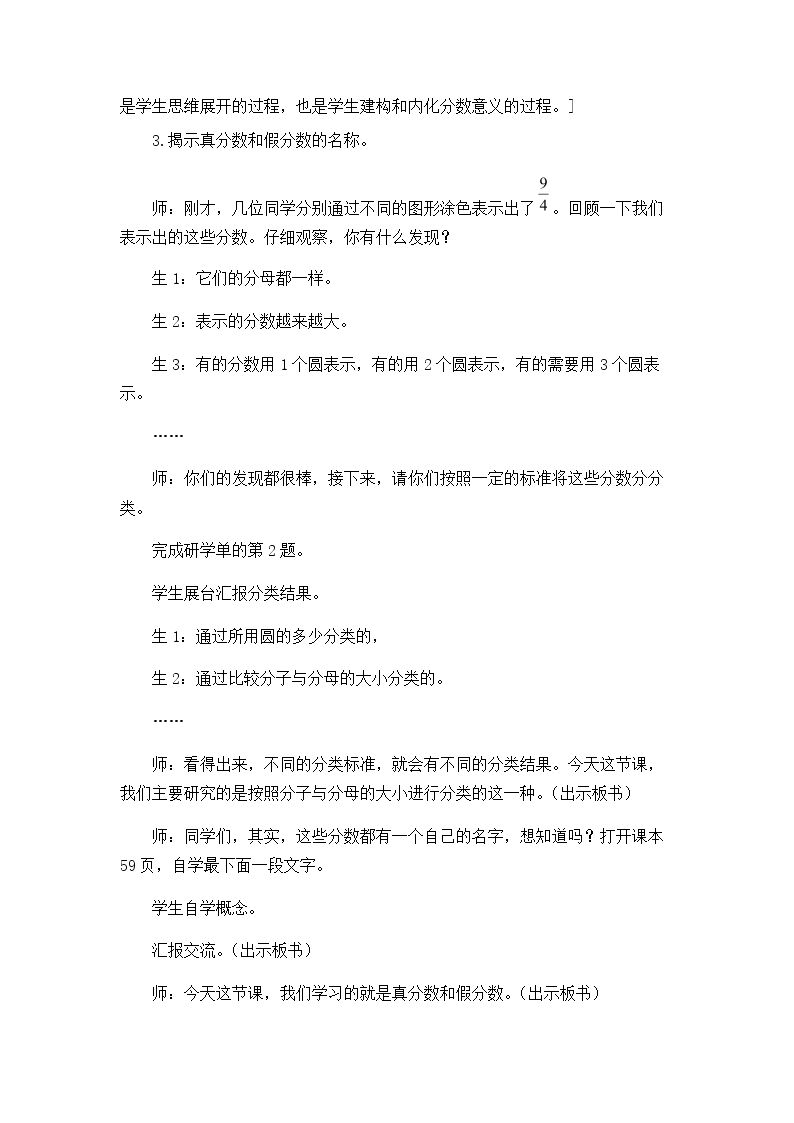 是学生思维展开的过程，也是学生建构和内化分数意义的过程。]

3.揭示真分数和假分数的名称。

师：刚才，几位同学分别通过不同的图形涂色表示出了$\frac{9}{4}$。回顾一下我们表示出的这些分数。仔细观察，你有什么发现？

生1：它们的分母都一样。

生2：表示的分数越来越大。

生3：有的分数用1个圆表示，有的用2个圆表示，有的需要用3个圆表示。

……

师：你们的发现都很棒，接下来，请你们按照一定的标准将这些分数分分类。

完成研学单的第2题。

学生展台汇报分类结果。

生1：通过所用圆的多少分类的，

生2：通过比较分子与分母的大小分类的。

……

师：看得出来，不同的分类标准，就会有不同的分类结果。今天这节课，我们主要研究的是按照分子与分母的大小进行分类的这一种。（出示板书）

师：同学们，其实，这些分数都有一个自己的名字，想知道吗？打开课本59页，自学最下面一段文字。

学生自学概念。

汇报交流。（出示板书）

师：今天这节课，我们学习的就是真分数和假分数。（出示板书）